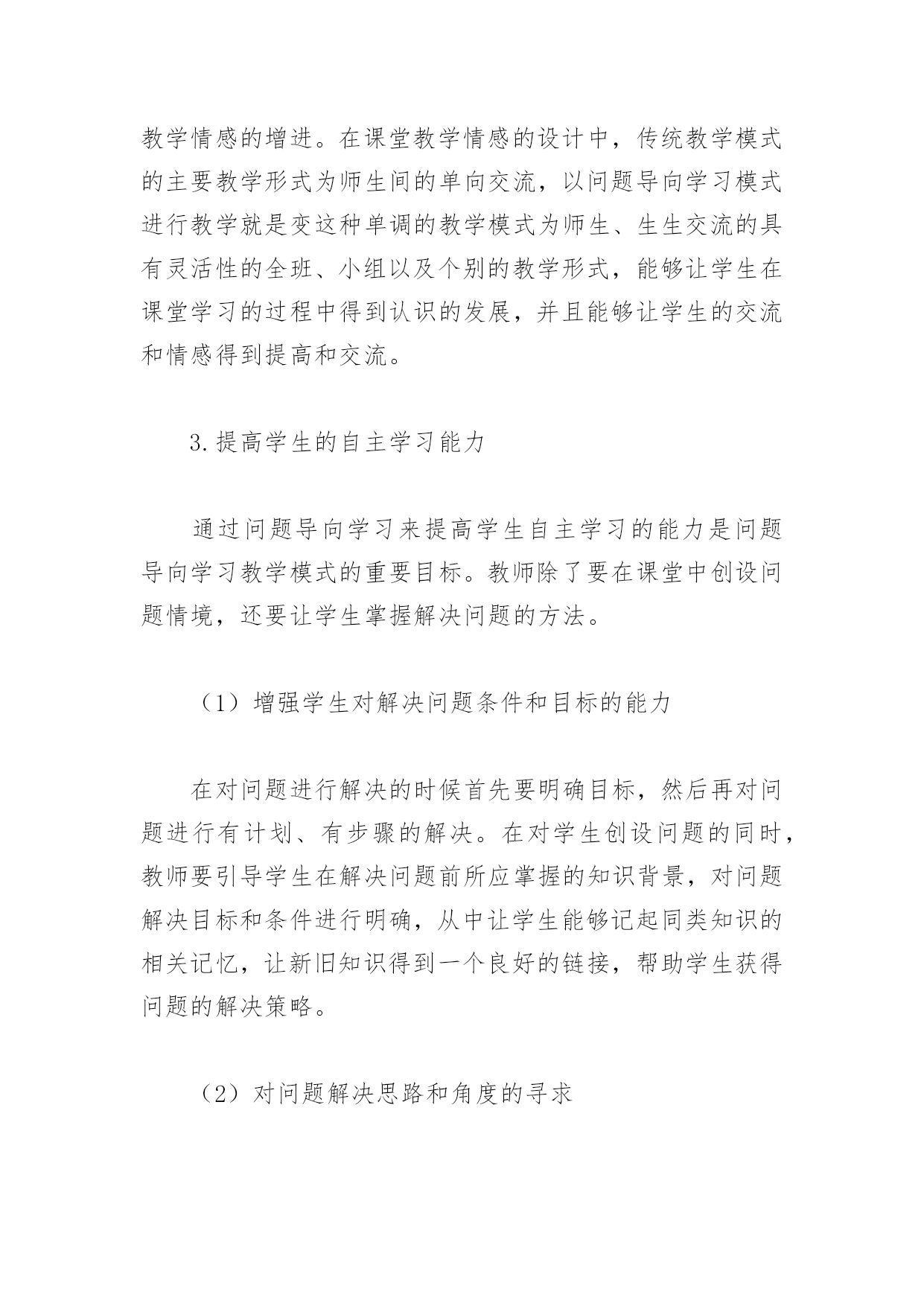 教学情感的增进。在课堂教学情感的设计中，传统教学模式的主要教学形式为师生间的单向交流，以问题导向学习模式进行教学就是变这种单调的教学模式为师生、生生交流的具有灵活性的全班、小组以及个别的教学形式，能够让学生在课堂学习的过程中得到认识的发展，并且能够让学生的交流和情感得到提高和交流。

3.提高学生的自主学习能力

通过问题导向学习来提高学生自主学习的能力是问题导向学习教学模式的重要目标。教师除了要在课堂中创设问题情境，还要让学生掌握解决问题的方法。

（1）增强学生对解决问题条件和目标的能力

在对问题进行解决的时候首先要明确目标，然后再对问题进行有计划、有步骤的解决。在对学生创设问题的同时，教师要引导学生在解决问题前所应掌握的知识背景，对问题解决目标和条件进行明确，从中让学生能够记起同类知识的相关记忆，让新旧知识得到一个良好的链接，帮助学生获得问题的解决策略。

（2）对问题解决思路和角度的寻求